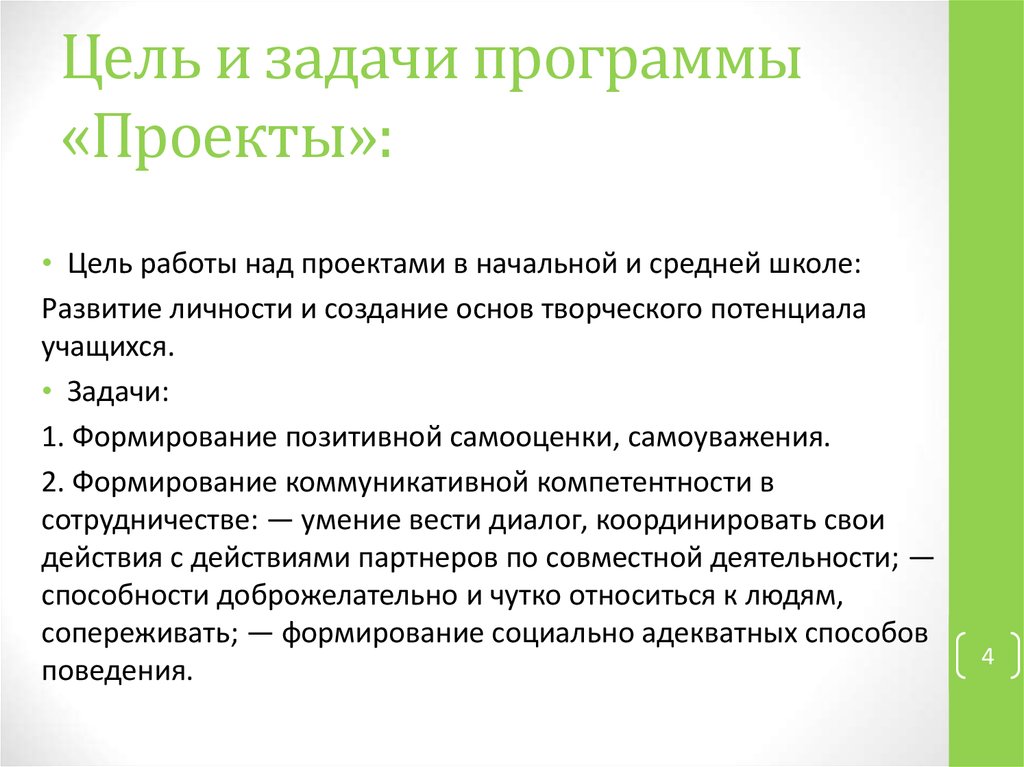 Цель и задачи программы «Проекты»:

• Цель работы над проектами в начальной и средней школе:

Развитие личности и создание основ творческого потенциала учащихся.

• Задачи:

1. Формирование позитивной самооценки, самоуважения.

2. Формирование коммуникативной компетентности в сотрудничестве: — умение вести диалог, координировать свои действия с действиями партнеров по совместной деятельности; — способности доброжелательно и чутко относиться к людям, сопереживать; — формирование социально адекватных способов поведения.

4